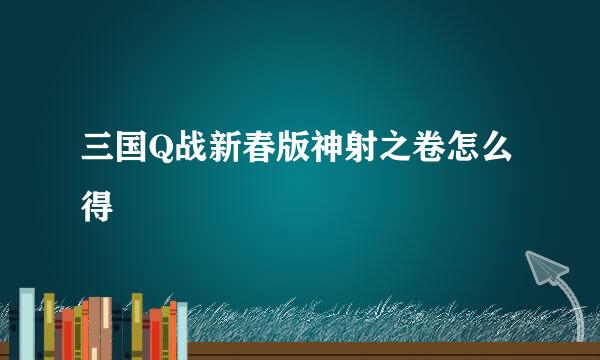 三国Q战新春版神射之卷怎么得